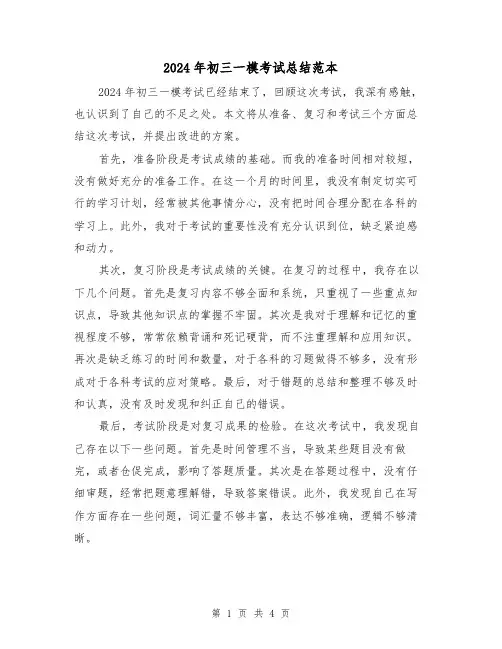 2024年初三一模考试总结范本

2024年初三一模考试已经结束了，回顾这次考试，我深有感触，也认识到了自己的不足之处。本文将从准备、复习和考试三个方面总结这次考试，并提出改进的方案。

首先，准备阶段是考试成绩的基础。而我的准备时间相对较短，没有做好充分的准备工作。在这一个月的时间里，我没有制定切实可行的学习计划，经常被其他事情分心，没有把时间合理分配在各科的学习上。此外，我对于考试的重要性没有充分认识到位，缺乏紧迫感和动力。

其次，复习阶段是考试成绩的关键。在复习的过程中，我存在以下几个问题。首先是复习内容不够全面和系统，只重视了一些重点知识点，导致其他知识点的掌握不牢固。其次是我对于理解和记忆的重视程度不够，常常依赖背诵和死记硬背，而不注重理解和应用知识。再次是缺乏练习的时间和数量，对于各科的习题做得不够多，没有形成对于各科考试的应对策略。最后，对于错题的总结和整理不够及时和认真，没有及时发现和纠正自己的错误。

最后，考试阶段是对复习成果的检验。在这次考试中，我发现自己存在以下一些问题。首先是时间管理不当，导致某些题目没有做完，或者仓促完成，影响了答题质量。其次是在答题过程中，没有仔细审题，经常把题意理解错，导致答案错误。此外，我发现自己在写作方面存在一些问题，词汇量不够丰富，表达不够准确，逻辑不够清晰。

第 1 页 共 4 页